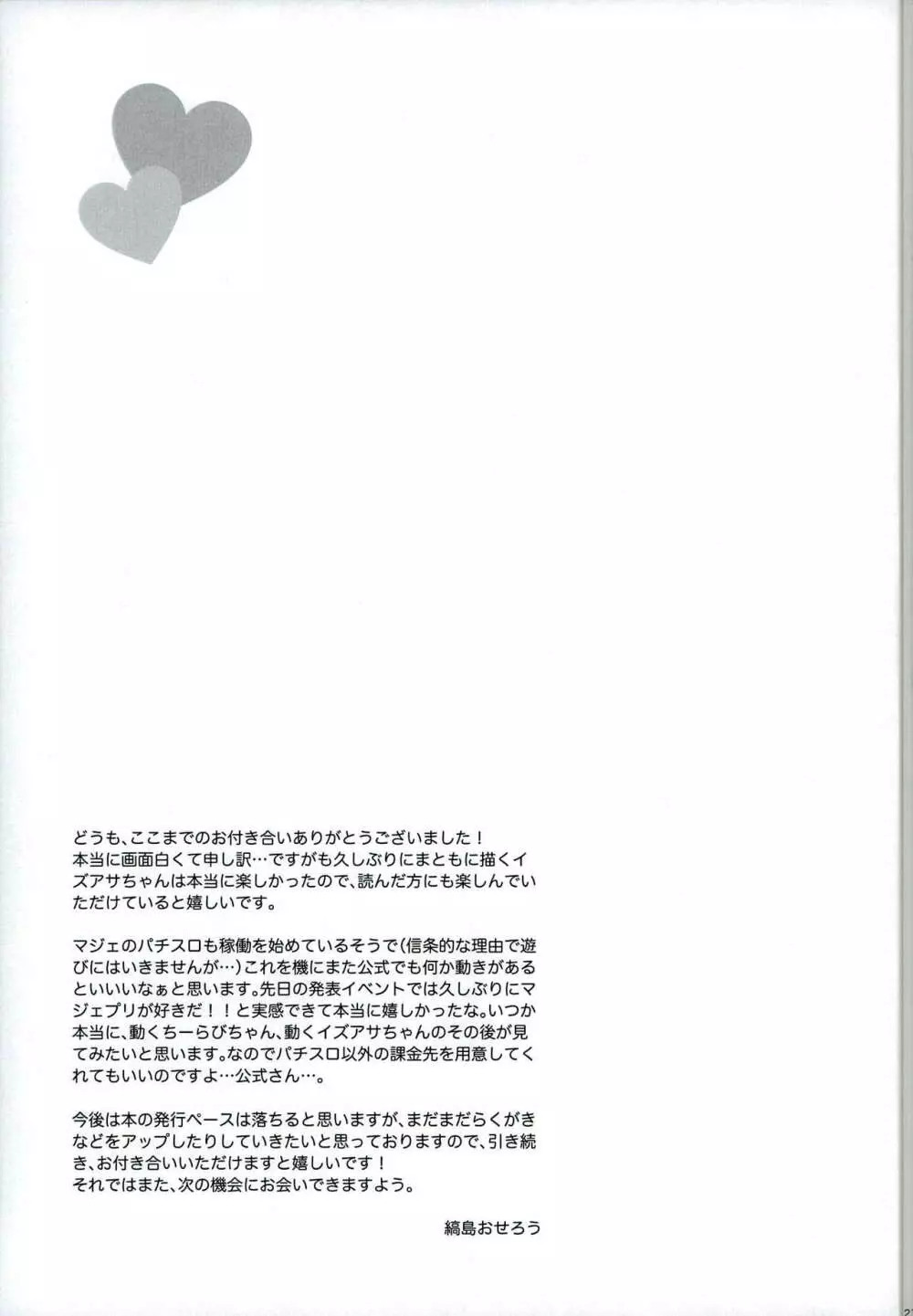 どうも、ここまでのお付き合いありがとうございました！
本当に画面白くて申し訳…ですがも久しぶりにまともに描くイズアサちゃんは本当に楽しかったので、読んだ方にも楽しんでいただけていると嬉しいです。

マジェのパチスロも稼働を始めているそうで(信条的な理由で遊びにはいきませんが…)これを機にまた公式でも何か動きがあるといいいなぁと思います。先日の発表イベントでは久しぶりにマジェプリが好きだ！！と実感できて本当に嬉しかったな。いつか本当に、動くちーらびちゃん、動くイズアサちゃんのその後が見てみたいと思います。なのでパチスロ以外の課金先を用意してくれてもいいのですよ…公式さん…。

今後は本の発行ペースは落ちると思いますが、まだまだらくがきなどをアップしたりしていきたいと思っておりますので、引き続き、お付き合いいただけますと嬉しいです！
それではまた、次の機会にお会いできますよう。

縞島おせろう